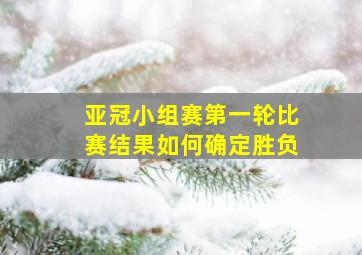 亚冠小组赛第一轮比赛结果如何确定胜负